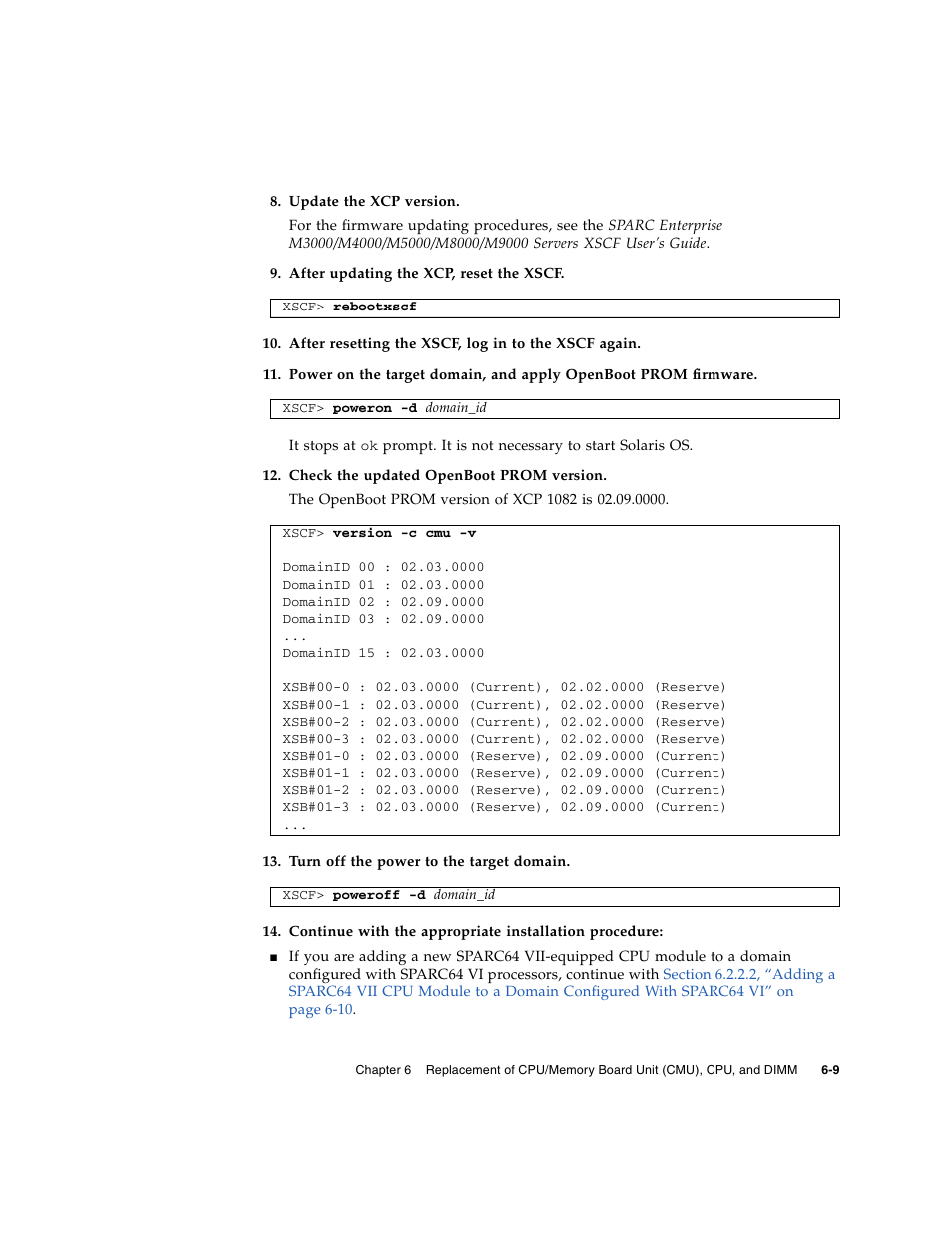 8. Update the XCP version.

For the firmware updating procedures, see the SPARC Enterprise M3000/M4000/M5000/M8000/M9000 Servers XSCF User's Guide.

9. After updating the XCP, reset the XSCF.

XSCF> rebootxscf

10. After resetting the XSCF, log in to the XSCF again.

11. Power on the target domain, and apply OpenBoot PROM firmware.

XSCF> poweron -d domain_id

It stops at ok prompt. It is not necessary to start Solaris OS.

12. Check the updated OpenBoot PROM version.

The OpenBoot PROM version of XCP 1082 is 02.09.0000.

XSCF> version -c cmu -v

DomainID 00 : 02.03.0000
DomainID 01 : 02.03.0000
DomainID 02 : 02.09.0000
DomainID 03 : 02.09.0000
...
DomainID 15 : 02.03.0000

XSB#00-0 : 02.03.0000 (Current), 02.02.0000 (Reserve)
XSB#00-1 : 02.03.0000 (Current), 02.02.0000 (Reserve)
XSB#00-2 : 02.03.0000 (Current), 02.02.0000 (Reserve)
XSB#00-3 : 02.03.0000 (Current), 02.02.0000 (Reserve)
XSB#01-0 : 02.03.0000 (Reserve), 02.09.0000 (Current)
XSB#01-1 : 02.03.0000 (Reserve), 02.09.0000 (Current)
XSB#01-2 : 02.03.0000 (Reserve), 02.09.0000 (Current)
XSB#01-3 : 02.03.0000 (Reserve), 02.09.0000 (Current)
...

13. Turn off the power to the target domain.

XSCF> poweroff -d domain_id

14. Continue with the appropriate installation procedure:

■ If you are adding a new SPARC64 VII-equipped CPU module to a domain configured with SPARC64 VI processors, continue with Section 6.2.2.2, "Adding a SPARC64 VII CPU Module to a Domain Configured With SPARC64 VI" on page 6-10.

Chapter 6 Replacement of CPU/Memory Board Unit (CMU), CPU, and DIMM 6-9